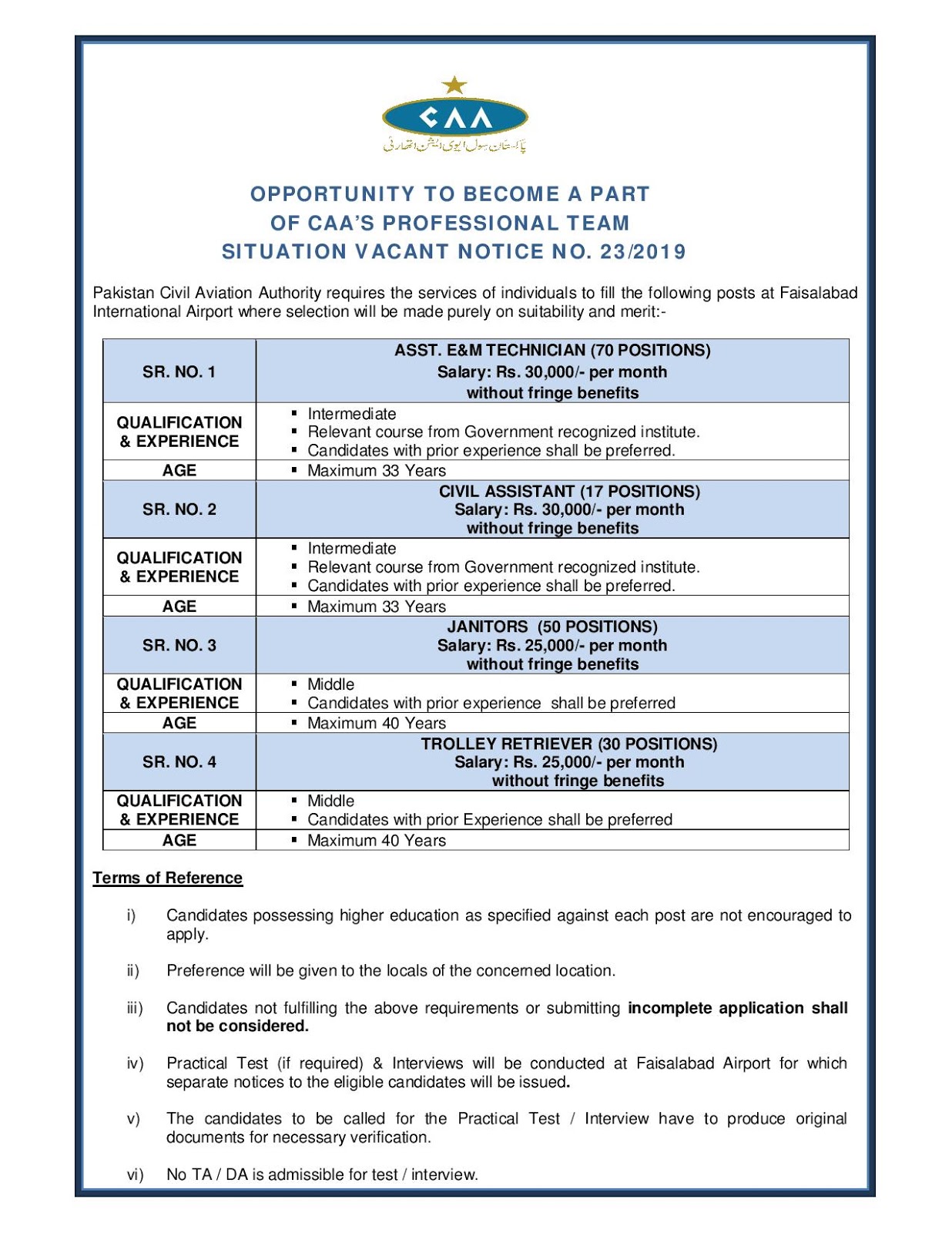 CAA
پاکستان سول ایوی ایشن اتھارٹی

OPPORTUNITY TO BECOME A PART
OF CAA'S PROFESSIONAL TEAM
SITUATION VACANT NOTICE NO. 23/2019

Pakistan Civil Aviation Authority requires the services of individuals to fill the following posts at Faisalabad International Airport where selection will be made purely on suitability and merit:-

| SR. NO. 1 | ASST. E&M TECHNICIAN (70 POSITIONS) Salary: Rs. 30,000/- per month without fringe benefits |
|---|---|
| QUALIFICATION & EXPERIENCE | ▪ Intermediate ▪ Relevant course from Government recognized institute. ▪ Candidates with prior experience shall be preferred. |
| AGE | ▪ Maximum 33 Years |
| SR. NO. 2 | CIVIL ASSISTANT (17 POSITIONS) Salary: Rs. 30,000/- per month without fringe benefits |
| QUALIFICATION & EXPERIENCE | ▪ Intermediate ▪ Relevant course from Government recognized institute. ▪ Candidates with prior experience shall be preferred. |
| AGE | ▪ Maximum 33 Years |
| SR. NO. 3 | JANITORS (50 POSITIONS) Salary: Rs. 25,000/- per month without fringe benefits |
| QUALIFICATION & EXPERIENCE | ▪ Middle ▪ Candidates with prior experience shall be preferred |
| AGE | ▪ Maximum 40 Years |
| SR. NO. 4 | TROLLEY RETRIEVER (30 POSITIONS) Salary: Rs. 25,000/- per month without fringe benefits |
| QUALIFICATION & EXPERIENCE | ▪ Middle ▪ Candidates with prior Experience shall be preferred |
| AGE | ▪ Maximum 40 Years |

Terms of Reference

i) Candidates possessing higher education as specified against each post are not encouraged to apply.

ii) Preference will be given to the locals of the concerned location.

iii) Candidates not fulfilling the above requirements or submitting incomplete application shall not be considered.

iv) Practical Test (if required) & Interviews will be conducted at Faisalabad Airport for which separate notices to the eligible candidates will be issued.

v) The candidates to be called for the Practical Test / Interview have to produce original documents for necessary verification.

vi) No TA / DA is admissible for test / interview.